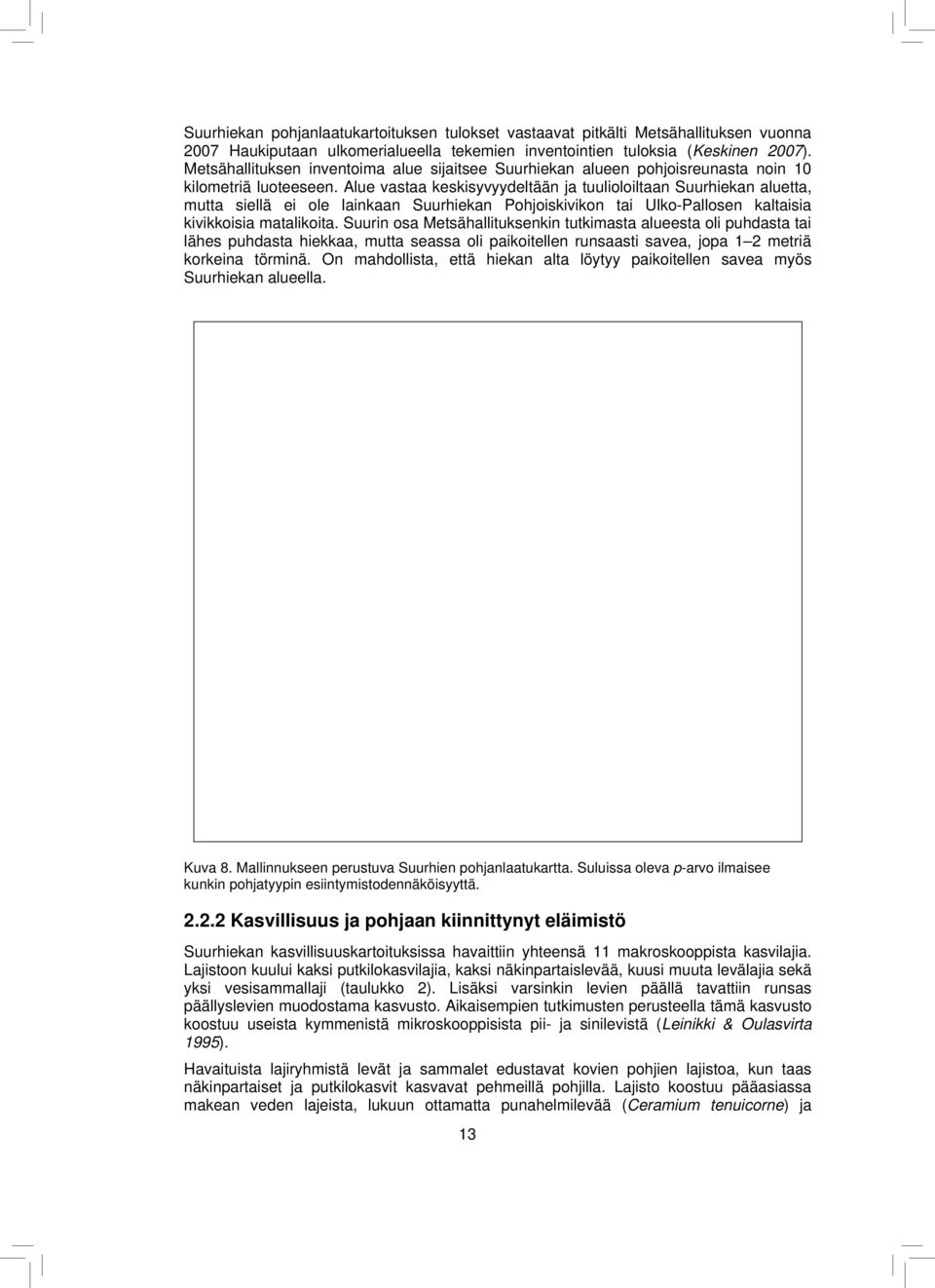 Suurhiekan pohjanlaatukartoituksen tulokset vastaavat pitkälti Metsähallituksen vuonna 2007 Haukiputaan ulkomerialueella tekemien inventointien tuloksia (Keskinen 2007). Metsähallituksen inventoima alue sijaitsee Suurhiekan alueen pohjoisreunasta noin 10 kilometriä luoteeseen. Alue vastaa keskisyvyydeltään ja tuulioloiltaan Suurhiekan aluetta, mutta siellä ei ole lainkaan Suurhiekan Pohjoiskivikon tai Ulko-Pallosen kaltaisia kivikkoisia matalikoita. Suurin osa Metsähallituksenkin tutkimasta alueesta oli puhdasta tai lähes puhdasta hiekkaa, mutta seassa oli paikoitellen runsaasti savea, jopa 1–2 metriä korkeina törminä. On mahdollista, että hiekan alta löytyy paikoitellen savea myös Suurhiekan alueella.

Kuva 8. Mallinnukseen perustuva Suurhien pohjanlaatukartta. Suluissa oleva p-arvo ilmaisee kunkin pohjatyypin esiintymistodennäköisyyttä.

2.2.2 Kasvillisuus ja pohjaan kiinnittynyt eläimistö

Suurhiekan kasvillisuuskartoituksissa havaittiin yhteensä 11 makroskooppista kasvilajia. Lajistoon kuului kaksi putkilokasvilajia, kaksi näkinpartaislevää, kuusi muuta levälajia sekä yksi vesisammallaji (taulukko 2). Lisäksi varsinkin levien päällä tavattiin runsas päällyslevien muodostama kasvusto. Aikaisempien tutkimusten perusteella tämä kasvusto koostuu useista kymmenistä mikroskooppisista pii- ja sinilevistä (Leinikki & Oulasvirta 1995).

Havaituista lajiryhmistä levät ja sammalet edustavat kovien pohjien lajistoa, kun taas näkinpartaiset ja putkilokasvit kasvavat pehmeillä pohjilla. Lajisto koostuu pääasiassa makean veden lajeista, lukuun ottamatta punahelmilevää (Ceramium tenuicorne) ja

13